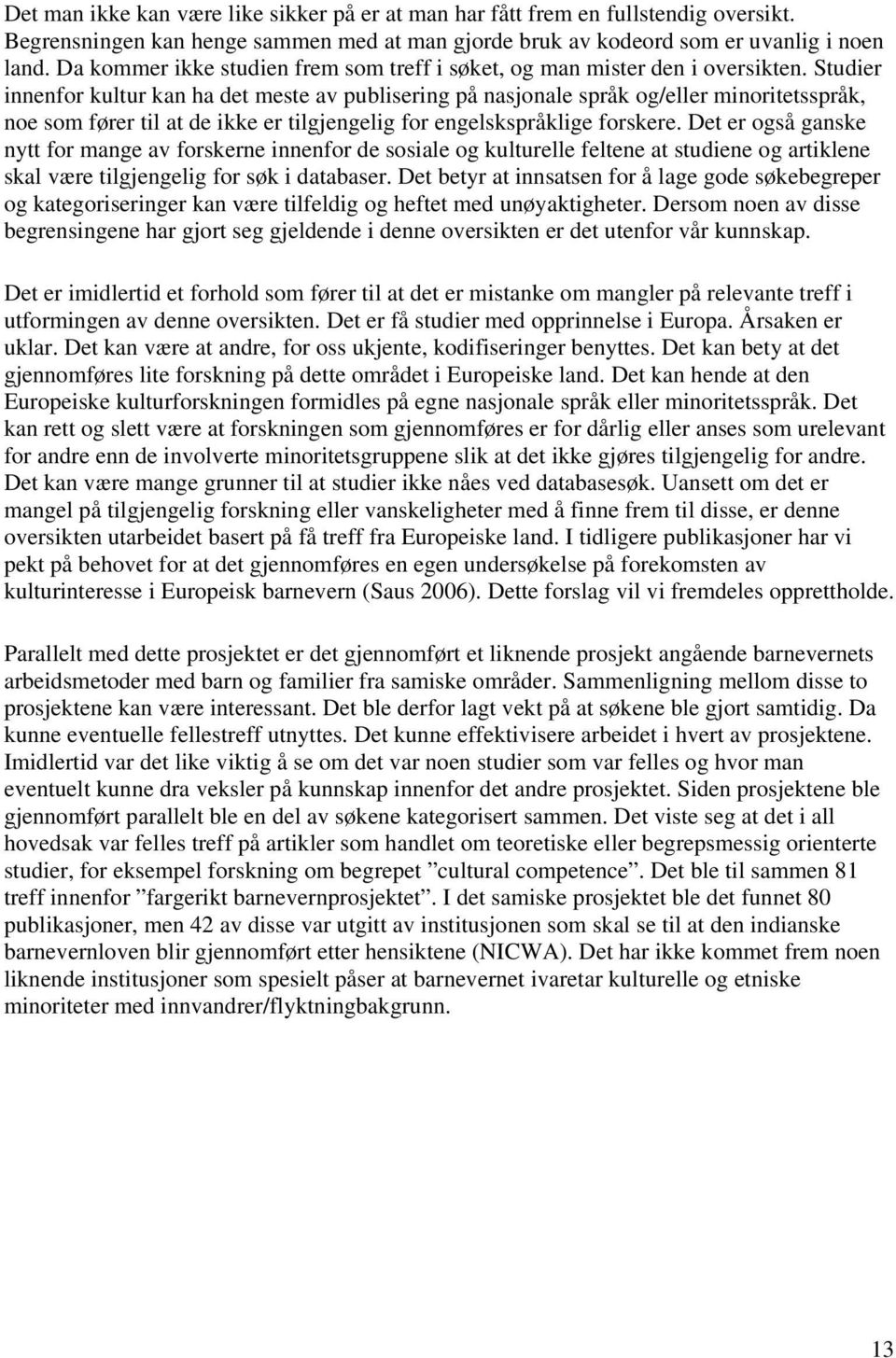 Det man ikke kan være like sikker på er at man har fått frem en fullstendig oversikt. Begrensningen kan henge sammen med at man gjorde bruk av kodeord som er uvanlig i noen land. Da kommer ikke studien frem som treff i søket, og man mister den i oversikten. Studier innenfor kultur kan ha det meste av publisering på nasjonale språk og/eller minoritetsspråk, noe som fører til at de ikke er tilgjengelig for engelskspråklige forskere. Det er også ganske nytt for mange av forskerne innenfor de sosiale og kulturelle feltene at studiene og artiklene skal være tilgjengelig for søk i databaser. Det betyr at innsatsen for å lage gode søkebegreper og kategoriseringer kan være tilfeldig og heftet med unøyaktigheter. Dersom noen av disse begrensingene har gjort seg gjeldende i denne oversikten er det utenfor vår kunnskap.

Det er imidlertid et forhold som fører til at det er mistanke om mangler på relevante treff i utformingen av denne oversikten. Det er få studier med opprinnelse i Europa. Årsaken er uklar. Det kan være at andre, for oss ukjente, kodifiseringer benyttes. Det kan bety at det gjennomføres lite forskning på dette området i Europeiske land. Det kan hende at den Europeiske kulturforskningen formidles på egne nasjonale språk eller minoritetsspråk. Det kan rett og slett være at forskningen som gjennomføres er for dårlig eller anses som urelevant for andre enn de involverte minoritetsgruppene slik at det ikke gjøres tilgjengelig for andre. Det kan være mange grunner til at studier ikke nåes ved databasesøk. Uansett om det er mangel på tilgjengelig forskning eller vanskeligheter med å finne frem til disse, er denne oversikten utarbeidet basert på få treff fra Europeiske land. I tidligere publikasjoner har vi pekt på behovet for at det gjennomføres en egen undersøkelse på forekomsten av kulturinteresse i Europeisk barnevern (Saus 2006). Dette forslag vil vi fremdeles opprettholde.

Parallelt med dette prosjektet er det gjennomført et liknende prosjekt angående barnevernets arbeidsmetoder med barn og familier fra samiske områder. Sammenligning mellom disse to prosjektene kan være interessant. Det ble derfor lagt vekt på at søkene ble gjort samtidig. Da kunne eventuelle fellestreff utnyttes. Det kunne effektivisere arbeidet i hvert av prosjektene. Imidlertid var det like viktig å se om det var noen studier som var felles og hvor man eventuelt kunne dra veksler på kunnskap innenfor det andre prosjektet. Siden prosjektene ble gjennomført parallelt ble en del av søkene kategorisert sammen. Det viste seg at det i all hovedsak var felles treff på artikler som handlet om teoretiske eller begrepsmessig orienterte studier, for eksempel forskning om begrepet ”cultural competence”. Det ble til sammen 81 treff innenfor ”fargerikt barnevernprosjektet”. I det samiske prosjektet ble det funnet 80 publikasjoner, men 42 av disse var utgitt av institusjonen som skal se til at den indianske barnevernloven blir gjennomført etter hensiktene (NICWA). Det har ikke kommet frem noen liknende institusjoner som spesielt påser at barnevernet ivaretar kulturelle og etniske minoriteter med innvandrer/flyktningbakgrunn.

13